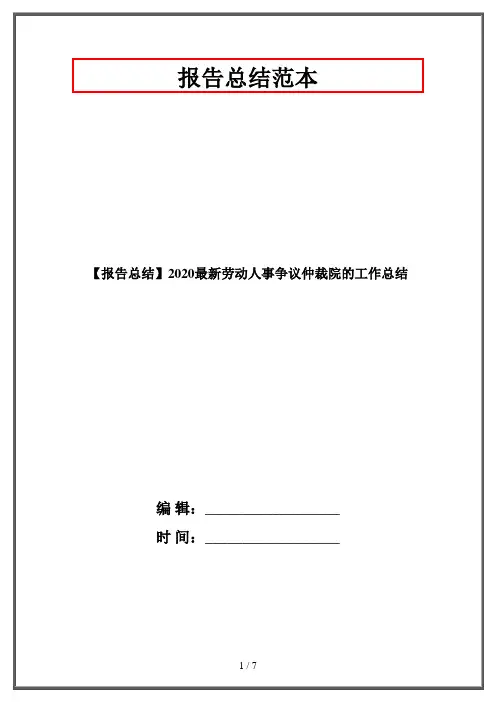 报告总结范本

【报告总结】2020最新劳动人事争议仲裁院的工作总结

编 辑：____

时 间：____

1 / 7